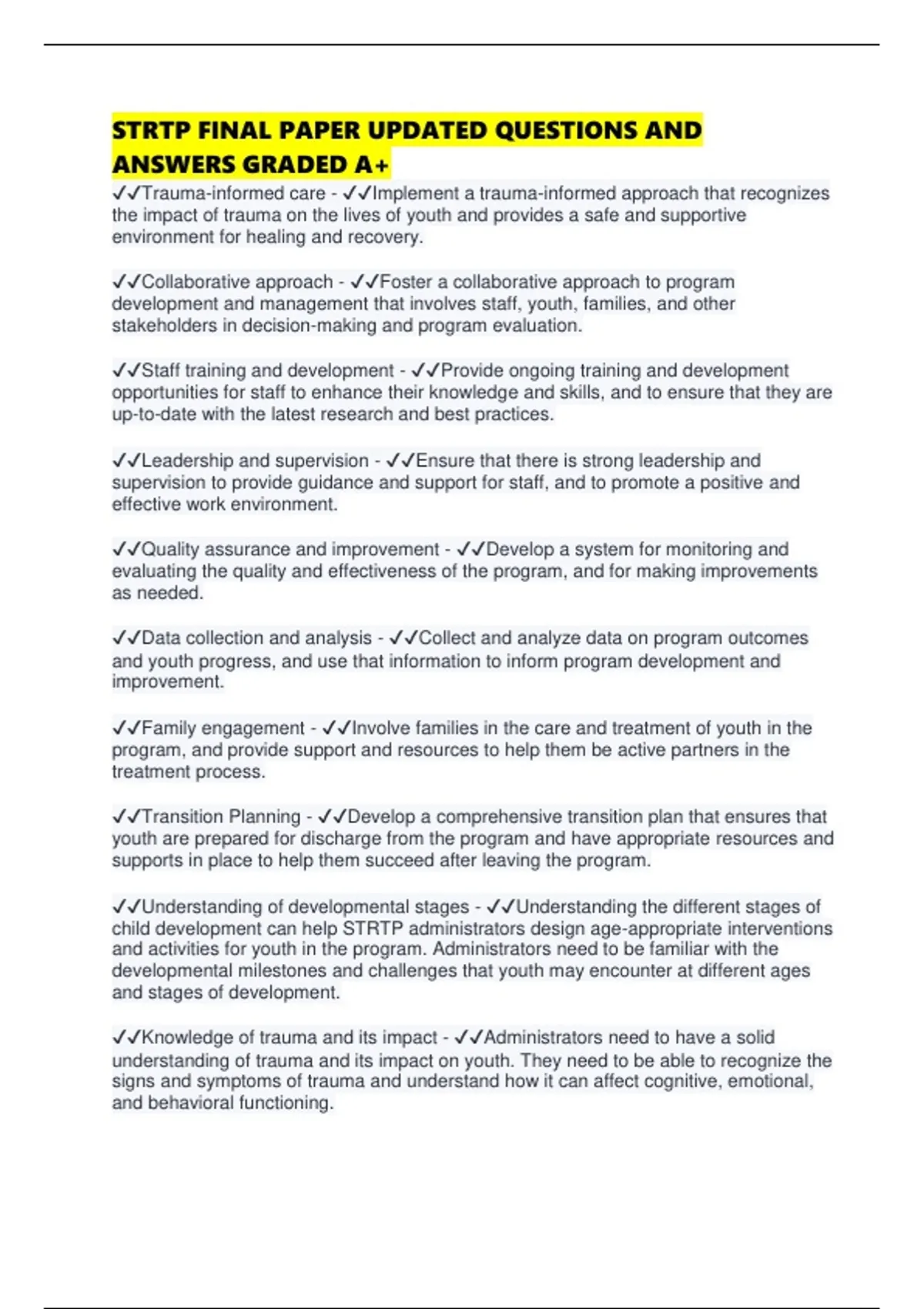 STRTP FINAL PAPER UPDATED QUESTIONS AND ANSWERS GRADED A+

✓✓Trauma-informed care - ✓✓Implement a trauma-informed approach that recognizes the impact of trauma on the lives of youth and provides a safe and supportive environment for healing and recovery.

✓✓Collaborative approach - ✓✓Foster a collaborative approach to program development and management that involves staff, youth, families, and other stakeholders in decision-making and program evaluation.

✓✓Staff training and development - ✓✓Provide ongoing training and development opportunities for staff to enhance their knowledge and skills, and to ensure that they are up-to-date with the latest research and best practices.

✓✓Leadership and supervision - ✓✓Ensure that there is strong leadership and supervision to provide guidance and support for staff, and to promote a positive and effective work environment.

✓✓Quality assurance and improvement - ✓✓Develop a system for monitoring and evaluating the quality and effectiveness of the program, and for making improvements as needed.

✓✓Data collection and analysis - ✓✓Collect and analyze data on program outcomes and youth progress, and use that information to inform program development and improvement.

✓✓Family engagement - ✓✓Involve families in the care and treatment of youth in the program, and provide support and resources to help them be active partners in the treatment process.

✓✓Transition Planning - ✓✓Develop a comprehensive transition plan that ensures that youth are prepared for discharge from the program and have appropriate resources and supports in place to help them succeed after leaving the program.

✓✓Understanding of developmental stages - ✓✓Understanding the different stages of child development can help STRTP administrators design age-appropriate interventions and activities for youth in the program. Administrators need to be familiar with the developmental milestones and challenges that youth may encounter at different ages and stages of development.

✓✓Knowledge of trauma and its impact - ✓✓Administrators need to have a solid understanding of trauma and its impact on youth. They need to be able to recognize the signs and symptoms of trauma and understand how it can affect cognitive, emotional, and behavioral functioning.